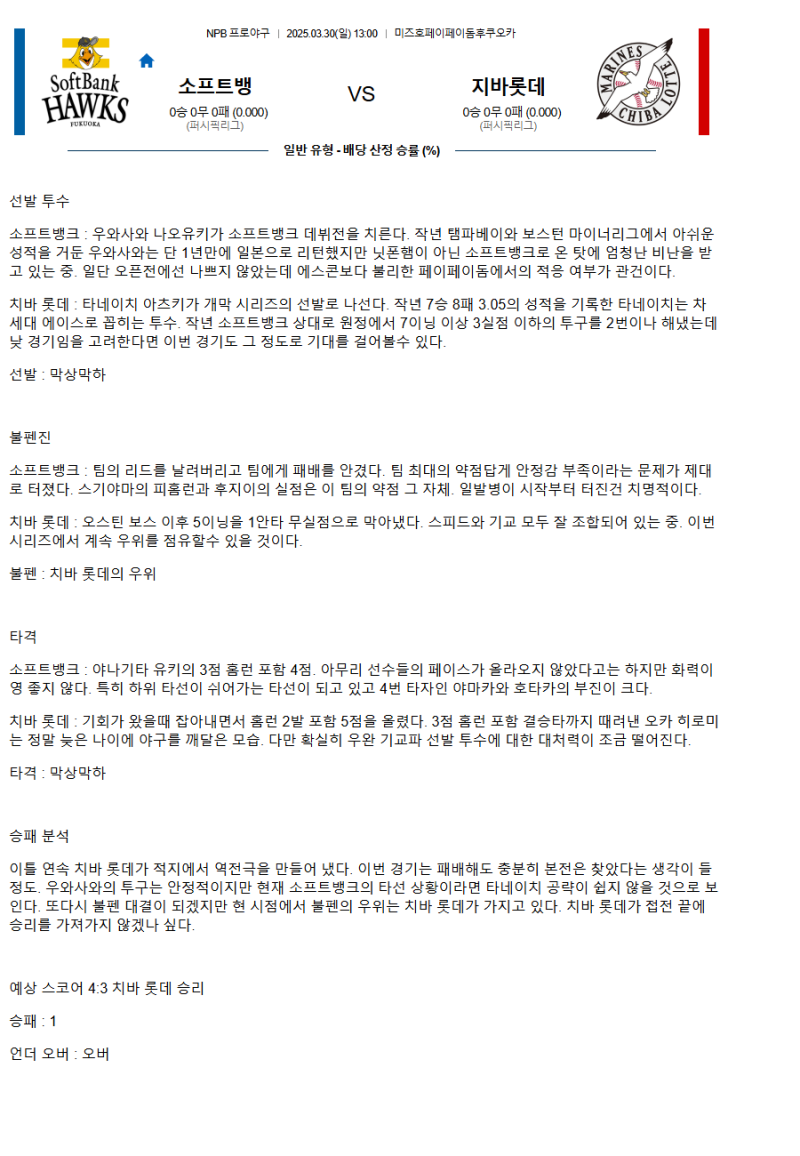 NPB 프로야구 | 2025.03.30(일) 13:00 | 미즈호페이페이돔후쿠오카

SoftBank HAWKS FUKUOKA

소프트뱅

0승 0무 0패 (0.000)
(퍼시픽리그)

VS

지바롯데

0승 0무 0패 (0.000)
(퍼시픽리그)

MARINES CHIBA LOTTE

일반 유형 - 배당 산정 승률 (%)

선발 투수

소프트뱅크 : 우와사와 나오유키가 소프트뱅크 데뷔전을 치른다. 작년 탬파베이와 보스턴 마이너리그에서 아쉬운 성적을 거둔 우와사와는 단 1년만에 일본으로 리턴했지만 닛폰햄이 아닌 소프트뱅크로 온 탓에 엄청난 비난을 받고 있는 중. 일단 오픈전에선 나쁘지 않았는데 에스콘보다 불리한 페이페이돔에서의 적응 여부가 관건이다.

치바 롯데 : 타네이치 아츠키가 개막 시리즈의 선발로 나선다. 작년 7승 8패 3.05의 성적을 기록한 타네이치는 차세대 에이스로 꼽히는 투수. 작년 소프트뱅크 상대로 원정에서 7이닝 이상 3실점 이하의 투구를 2번이나 해냈는데 낮 경기임을 고려한다면 이번 경기도 그 정도로 기대를 걸어볼수 있다.

선발 : 막상막하

불펜진

소프트뱅크 : 팀의 리드를 날려버리고 팀에게 패배를 안겼다. 팀 최대의 약점답게 안정감 부족이라는 문제가 제대로 터졌다. 스기야마의 피홈런과 후지이의 실점은 이 팀의 약점 그 자체. 일발병이 시작부터 터진건 치명적이다.

치바 롯데 : 오스틴 보스 이후 5이닝을 1안타 무실점으로 막아냈다. 스피드와 기교 모두 잘 조합되어 있는 중. 이번 시리즈에서 계속 우위를 점유할수 있을 것이다.

불펜 : 치바 롯데의 우위

타격

소프트뱅크 : 야나기타 유키의 3점 홈런 포함 4점. 아무리 선수들의 페이스가 올라오지 않았다고는 하지만 화력이 영 좋지 않다. 특히 하위 타선이 쉬어가는 타선이 되고 있고 4번 타자인 야마카와 호타카의 부진이 크다.

치바 롯데 : 기회가 왔을때 잡아내면서 홈런 2발 포함 5점을 올렸다. 3점 홈런 포함 결승타까지 때려낸 오카 히로미는 정말 늦은 나이에 야구를 깨달은 모습. 다만 확실히 우완 기교파 선발 투수에 대한 대처력이 조금 떨어진다.

타격 : 막상막하

승패 분석

이틀 연속 치바 롯데가 적지에서 역전극을 만들어 냈다. 이번 경기는 패배해도 충분히 본전은 찾았다는 생각이 들 정도. 우와사와의 투구는 안정적이지만 현재 소프트뱅크의 타선 상황이라면 타네이치 공략이 쉽지 않을 것으로 보인다. 또다시 불펜 대결이 되겠지만 현 시점에서 불펜의 우위는 치바 롯데가 가지고 있다. 치바 롯데가 접전 끝에 승리를 가져가지 않겠나 싶다.

예상 스코어 4:3 치바 롯데 승리

승패 : 1

언더 오버 : 오버